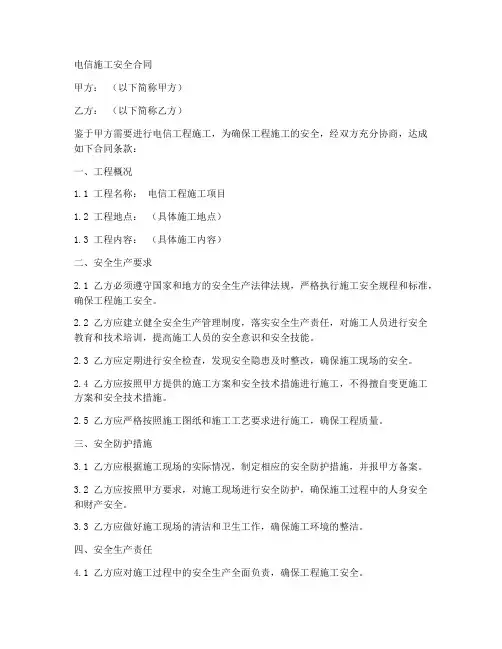 电信施工安全合同

甲方：（以下简称甲方）

乙方：（以下简称乙方）

鉴于甲方需要进行电信工程施工，为确保工程施工的安全，经双方充分协商，达成如下合同条款：

一、工程概况

1.1 工程名称：电信工程施工项目

1.2 工程地点：（具体施工地点）

1.3 工程内容：（具体施工内容）

二、安全生产要求

2.1 乙方必须遵守国家和地方的安全生产法律法规，严格执行施工安全规程和标准，确保工程施工安全。

2.2 乙方应建立健全安全生产管理制度，落实安全生产责任，对施工人员进行安全教育和技术培训，提高施工人员的安全意识和安全技能。

2.3 乙方应定期进行安全检查，发现安全隐患及时整改，确保施工现场的安全。

2.4 乙方应按照甲方提供的施工方案和安全技术措施进行施工，不得擅自变更施工方案和安全技术措施。

2.5 乙方应严格按照施工图纸和施工工艺要求进行施工，确保工程质量。

三、安全防护措施

3.1 乙方应根据施工现场的实际情况，制定相应的安全防护措施，并报甲方备案。

3.2 乙方应按照甲方要求，对施工现场进行安全防护，确保施工过程中的人身安全和财产安全。

3.3 乙方应做好施工现场的清洁和卫生工作，确保施工环境的整洁。

四、安全生产责任

4.1 乙方应对施工过程中的安全生产全面负责，确保工程施工安全。